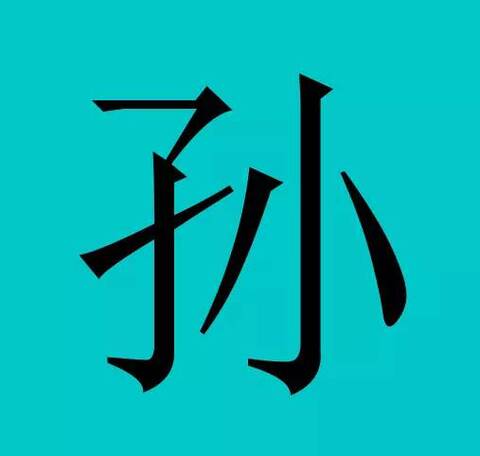 孙